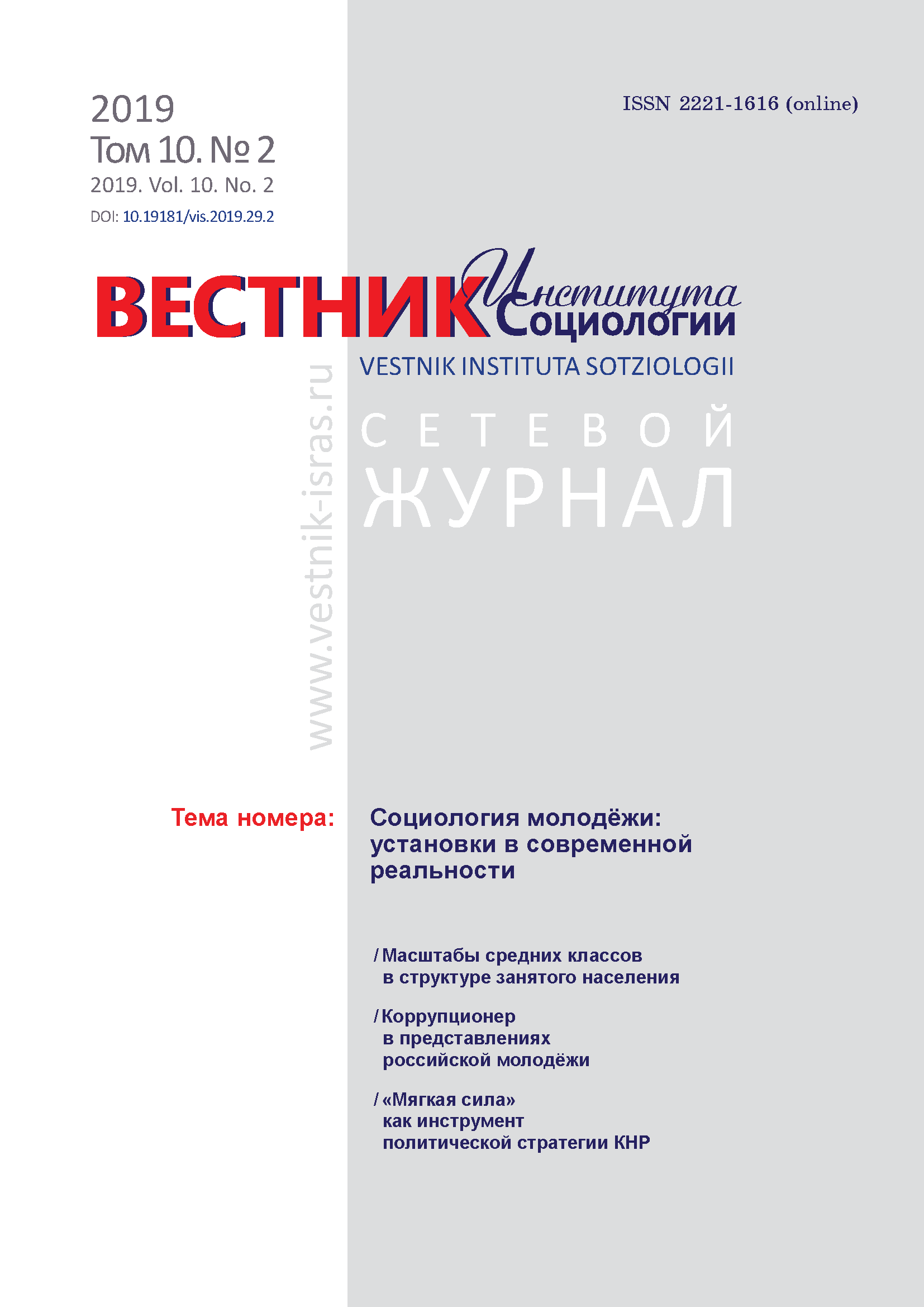 2019
Том 10. № 2
2019. Vol. 10. No. 2
DOI: 10.19181/vis.2019.29.2

ISSN 2221-1616 (online)

ВЕСТНИК Института Социологии
VESTNIK INSTITUTA SOTZIOLOGII

www.vestnik-isras.ru

СЕТЕВОЙ ЖУРНАЛ

Тема номера: Социология молодёжи: установки в современной реальности

/ Масштабы средних классов в структуре занятого населения

/ Коррупционер в представлениях российской молодёжи

/ «Мягкая сила» как инструмент политической стратегии КНР